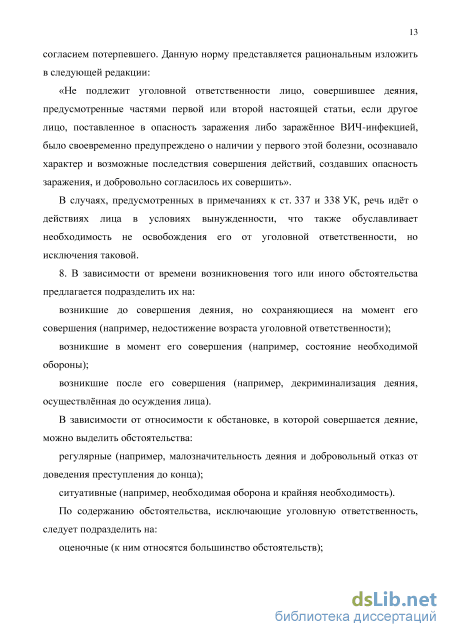 13

согласием потерпевшего. Данную норму представляется рациональным изложить в следующей редакции:

«Не подлежит уголовной ответственности лицо, совершившее деяния, предусмотренные частями первой или второй настоящей статьи, если другое лицо, поставленное в опасность заражения либо заражённое ВИЧ-инфекцией, было своевременно предупреждено о наличии у первого этой болезни, осознавало характер и возможные последствия совершения действий, создавших опасность заражения, и добровольно согласилось их совершить».

В случаях, предусмотренных в примечаниях к ст. 337 и 338 УК, речь идёт о действиях лица в условиях вынужденности, что также обуславливает необходимость не освобождения его от уголовной ответственности, но исключения таковой.

8. В зависимости от времени возникновения того или иного обстоятельства предлагается подразделить их на:

возникшие до совершения деяния, но сохраняющиеся на момент его совершения (например, недостижение возраста уголовной ответственности);

возникшие в момент его совершения (например, состояние необходимой обороны);

возникшие после его совершения (например, декриминализация деяния, осуществлённая до осуждения лица).

В зависимости от относимости к обстановке, в которой совершается деяние, можно выделить обстоятельства:

регулярные (например, малозначительность деяния и добровольный отказ от доведения преступления до конца);

ситуативные (например, необходимая оборона и крайняя необходимость).

По содержанию обстоятельства, исключающие уголовную ответственность, следует подразделить на:

оценочные (к ним относятся большинство обстоятельств);

dsLib.net
библиотека диссертаций